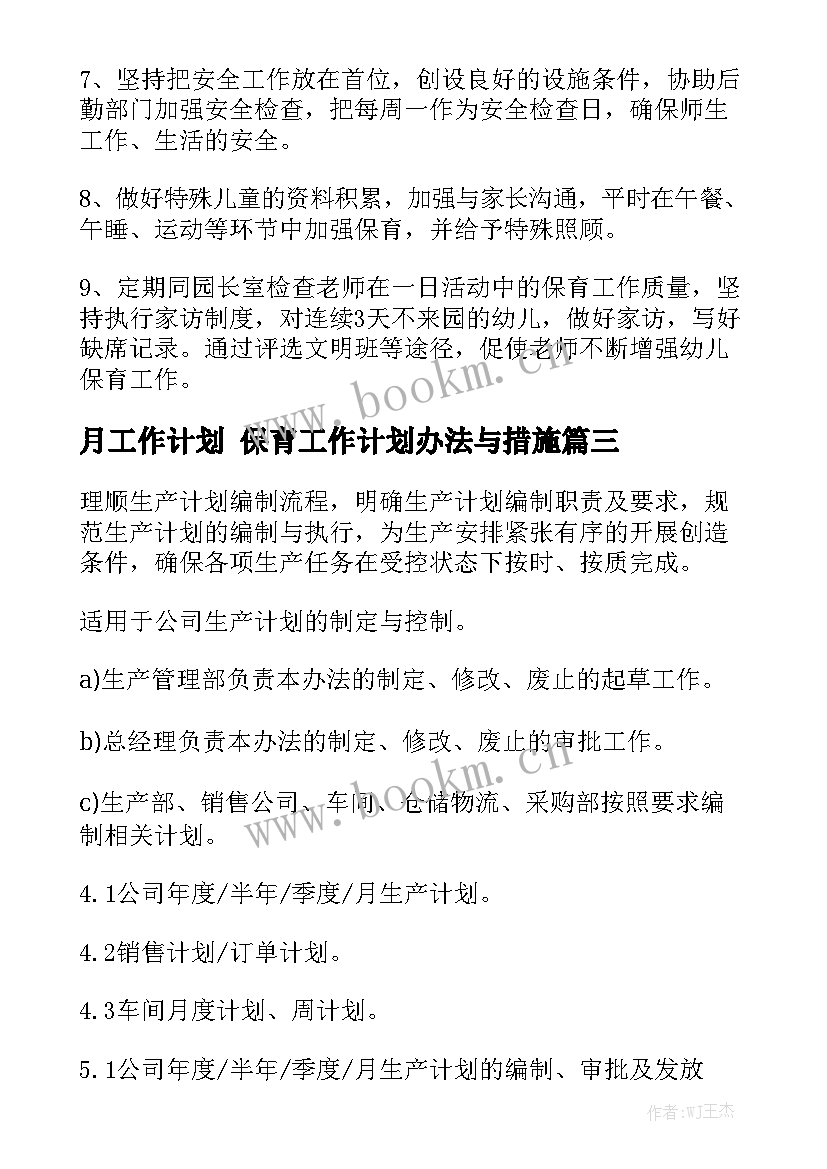 7、坚持把安全工作放在首位，创设良好的设施条件，协助后勤部门加强安全检查，把每周一作为安全检查日，确保师生工作、生活的安全。

8、做好特殊儿童的资料积累，加强与家长沟通，平时在午餐、午睡、运动等环节中加强保育，并给予特殊照顾。

9、定期同园长室检查老师在一日活动中的保育工作质量，坚持执行家访制度，对连续3天不来园的幼儿，做好家访，写好缺席记录。通过评选文明班等途径，促使老师不断增强幼儿保育工作。

www.bookm.cn

月工作计划 保育工作计划办法与措施篇三

理顺生产计划编制流程，明确生产计划编制职责及要求，规范生产计划的编制与执行，为生产安排紧张有序的开展创造条件，确保各项生产任务在受控状态下按时、按质完成。

适用于公司生产计划的制定与控制。

a)生产管理部负责本办法的制定、修改、废止的起草工作。

b)总经理负责本办法的制定、修改、废止的审批工作。

c)生产部、销售公司、车间、仓储物流、采购部按照要求编制相关计划。

www.bookm.cn

4.1公司年度/半年/季度/月生产计划。

4.2销售计划/订单计划。

4.3车间月度计划、周计划。

5.1公司年度/半年/季度/月生产计划的编制、审批及发放

作者：WJ王杰